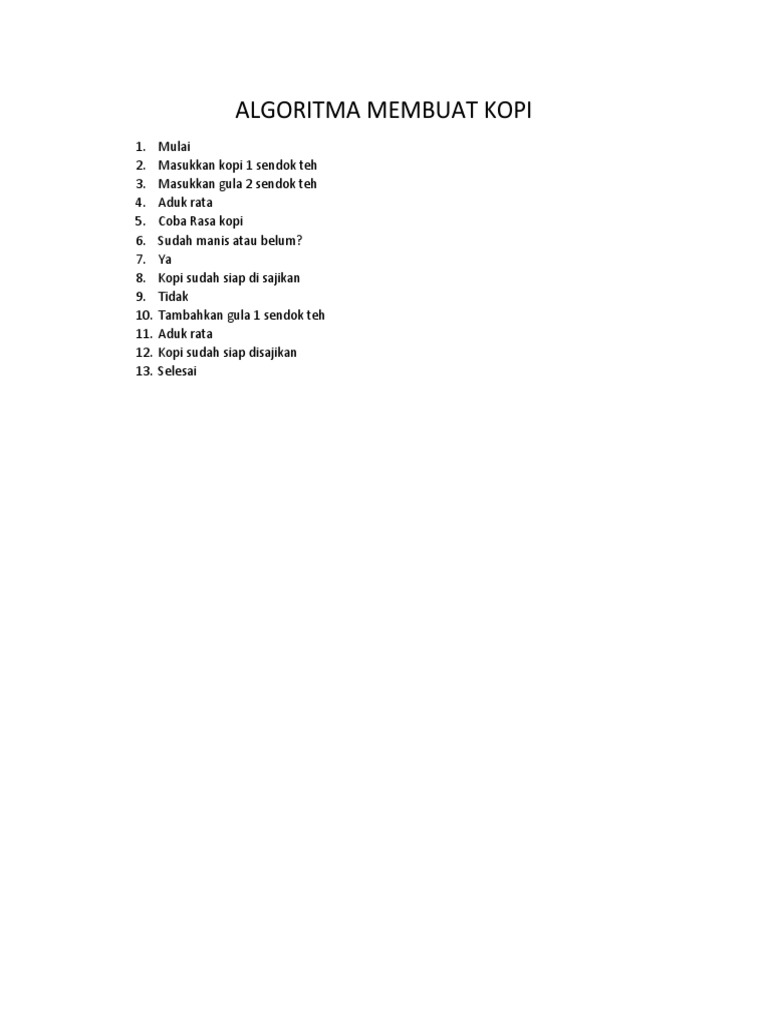 ALGORITMA MEMBUAT KOPI

1. Mulai
2. Masukkan kopi 1 sendok teh
3. Masukkan gula 2 sendok teh
4. Aduk rata
5. Coba Rasa kopi
6. Sudah manis atau belum?
7. Ya
8. Kopi sudah siap di sajikan
9. Tidak
10. Tambahkan gula 1 sendok teh
11. Aduk rata
12. Kopi sudah siap disajikan
13. Selesai